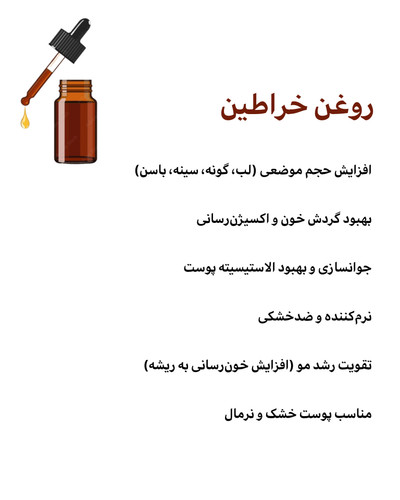 روغن خراطین

افزایش حجم موضعی (لب، گونه، سینه، باسن)

بهبود گردش خون و اکسیژن‌رسانی

جوانسازی و بهبود الاستیسیته پوست

نرم‌کننده و ضدخشکی

تقویت رشد مو (افزایش خون‌رسانی به ریشه)

مناسب پوست خشک و نرمال